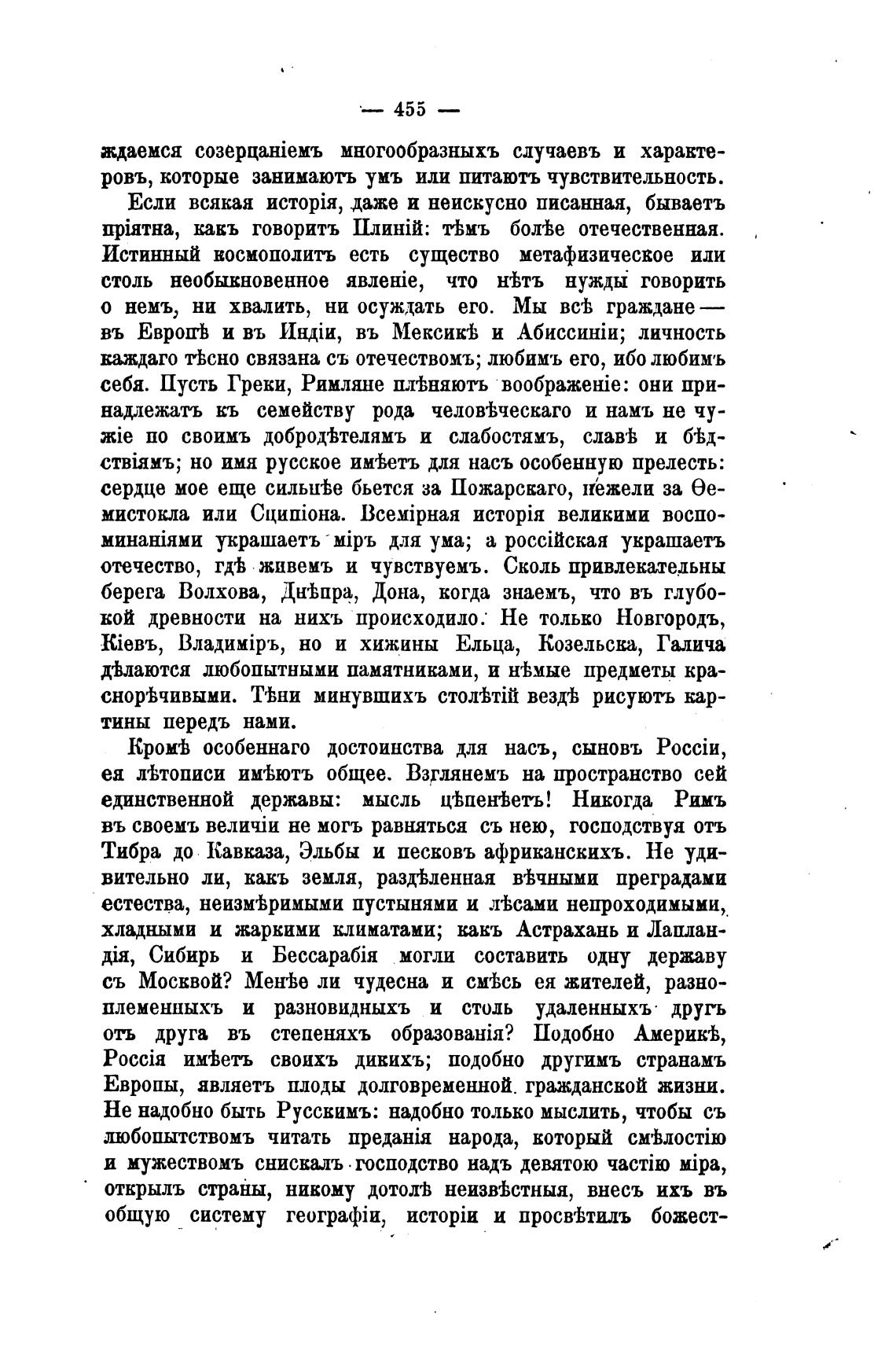 — 455 —

ждаемся созерцаніемъ многообразныхъ случаевъ и характеровъ, которые занимаютъ умъ или питаютъ чувствительность.

Если всякая исторія, даже и неискусно писанная, бываетъ пріятна, какъ говоритъ Плиній: тѣмъ болѣе отечественная. Истинный космополитъ есть существо метафизическое или столь необыкновенное явленіе, что нѣтъ нужды говорить о немъ, ни хвалить, ни осуждать его. Мы всѣ граждане — въ Европѣ и въ Индіи, въ Мексикѣ и Абиссиніи; личность каждаго тѣсно связана съ отечествомъ; любимъ его, ибо любимъ себя. Пусть Греки, Римляне плѣняютъ воображеніе: они принадлежатъ къ семейству рода человѣческаго и намъ не чужіе по своимъ добродѣтелямъ и слабостямъ, славѣ и бѣдствіямъ; но имя русское имѣетъ для насъ особенную прелесть: сердце мое еще сильнѣе бьется за Пожарскаго, нежели за Ѳемистокла или Сципіона. Всемірная исторія великими воспоминаніями украшаетъ міръ для ума; а россійская украшаетъ отечество, гдѣ живемъ и чувствуемъ. Сколь привлекательны берега Волхова, Днѣпра, Дона, когда знаемъ, что въ глубокой древности на нихъ происходило. Не только Новгородъ, Кіевъ, Владиміръ, но и хижины Ельца, Козельска, Галича дѣлаются любопытными памятниками, и нѣмые предметы краснорѣчивыми. Тѣни минувшихъ столѣтій вездѣ рисуютъ картины передъ нами.

Кромѣ особеннаго достоинства для насъ, сыновъ Россіи, ея лѣтописи имѣютъ общее. Взглянемъ на пространство сей единственной державы: мысль цѣпенѣетъ! Никогда Римъ въ своемъ величіи не могъ равняться съ нею, господствуя отъ Тибра до Кавказа, Эльбы и песковъ африканскихъ. Не удивительно ли, какъ земля, раздѣленная вѣчными преградами естества, неизмѣримыми пустынями и лѣсами непроходимыми, хладными и жаркими климатами; какъ Астрахань и Лапландія, Сибирь и Бессарабія могли составить одну державу съ Москвой? Менѣе ли чудесна и смѣсь ея жителей, разноплеменныхъ и разновидныхъ и столь удаленныхъ другъ отъ друга въ степеняхъ образованія? Подобно Америкѣ, Россія имѣетъ своихъ дикихъ; подобно другимъ странамъ Европы, являетъ плоды долговременной гражданской жизни. Не надобно быть Русскимъ: надобно только мыслить, чтобы съ любопытствомъ читать преданія народа, который смѣлостію и мужествомъ снискалъ господство надъ девятою частію міра, открылъ страны, никому дотолѣ неизвѣстныя, внесъ ихъ въ общую систему географіи, исторіи и просвѣтилъ божест-